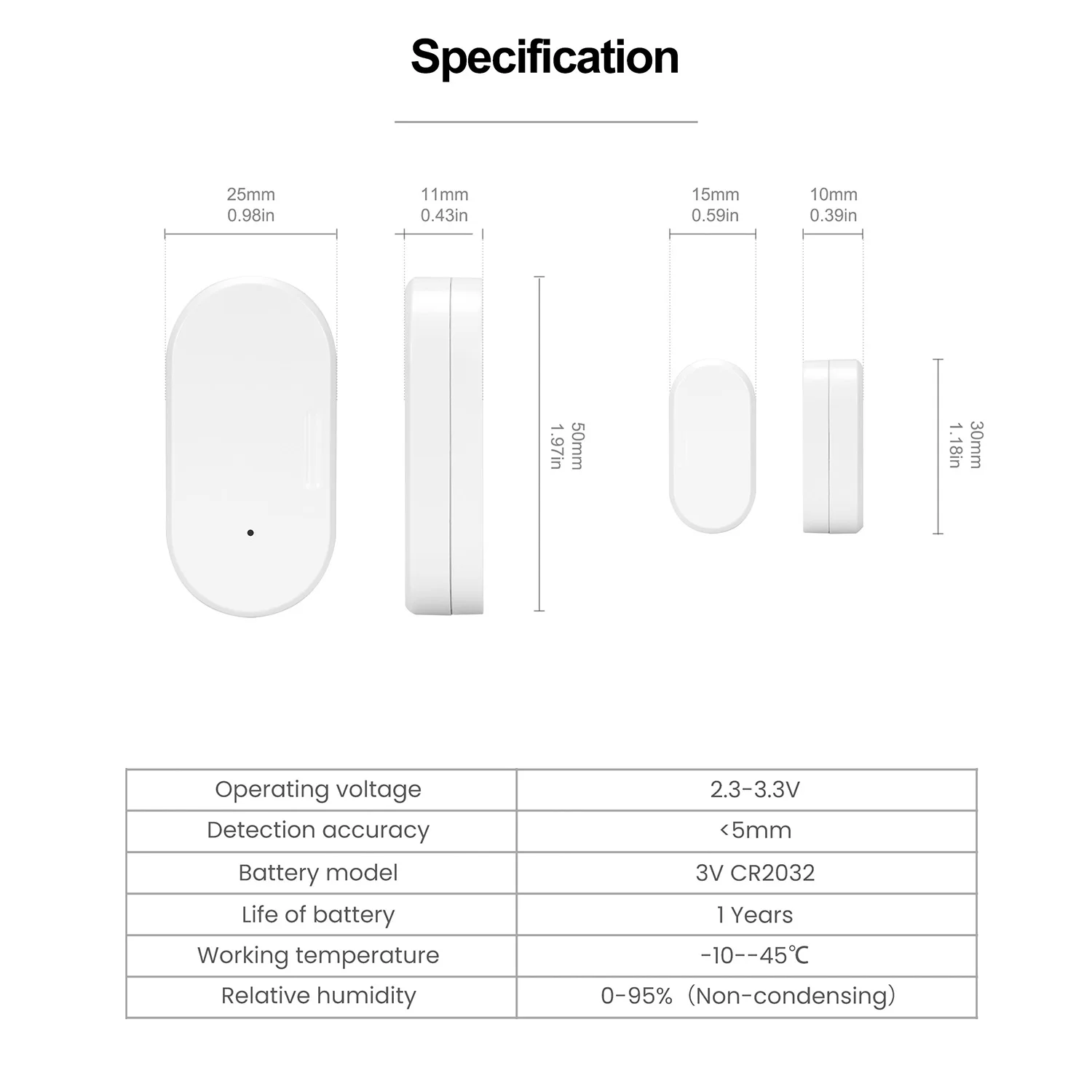 Specification

25mm
0.98in

11mm
0.43in

50mm
1.97in

15mm
0.59in

10mm
0.39in

30mm
1.18in

| Operating voltage | 2.3-3.3V |
|---|---|
| Detection accuracy | <5mm |
| Battery model | 3V CR2032 |
| Life of battery | 1 Years |
| Working temperature | -10--45℃ |
| Relative humidity | 0-95%（Non-condensing） |